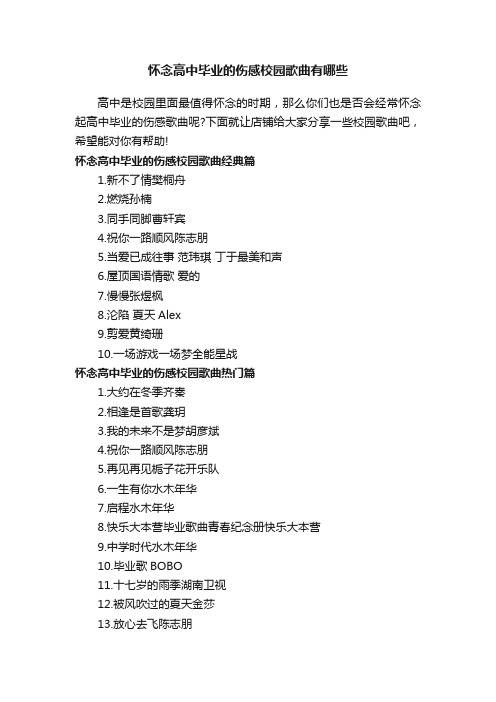 怀念高中毕业的伤感校园歌曲有哪些

高中是校园里面最值得怀念的时期，那么你们也是否会经常怀念起高中毕业的伤感歌曲呢?下面就让店铺给大家分享一些校园歌曲吧，希望能对你有帮助!

怀念高中毕业的伤感校园歌曲经典篇

1.新不了情樊桐舟
2.燃烧孙楠
3.同手同脚曹轩宾
4.祝你一路顺风陈志朋
5.当爱已成往事 范玮琪 丁于最美和声
6.屋顶国语情歌 爱的
7.慢慢张煜枫
8.沦陷 夏天 Alex
9.剪爱黄绮珊
10.一场游戏一场梦全能星战

怀念高中毕业的伤感校园歌曲热门篇

1.大约在冬季齐秦
2.相逢是首歌龚玥
3.我的未来不是梦胡彦斌
4.祝你一路顺风陈志朋
5.再见再见栀子花开乐队
6.一生有你水木年华
7.启程水木年华
8.快乐大本营毕业歌曲青春纪念册快乐大本营
9.中学时代水木年华
10.毕业歌 BOBO
11.十七岁的雨季湖南卫视
12.被风吹过的夏天金莎
13.放心去飞陈志朋